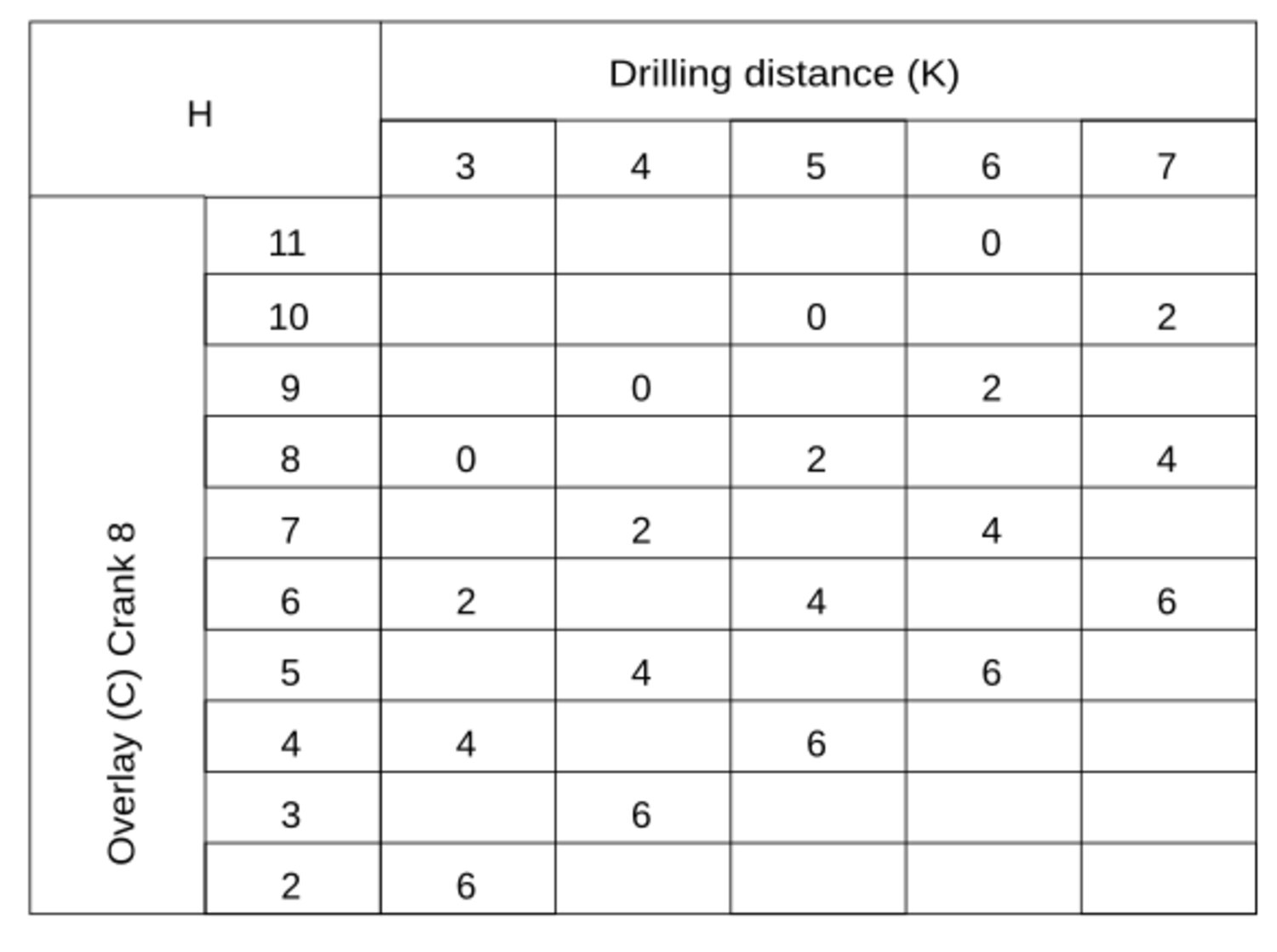 | H | | Drilling distance (K) | | | | |
|---|---|---|---|---|---|---|
| | | 3 | 4 | 5 | 6 | 7 |
| Overlay (C) Crank 8 | 11 | | | | 0 | |
| | 10 | | | 0 | | 2 |
| | 9 | | 0 | | 2 | |
| | 8 | 0 | | 2 | | 4 |
| | 7 | | 2 | | 4 | |
| | 6 | 2 | | 4 | | 6 |
| | 5 | | 4 | | 6 | |
| | 4 | 4 | | 6 | | |
| | 3 | | 6 | | | |
| | 2 | 6 | | | | |